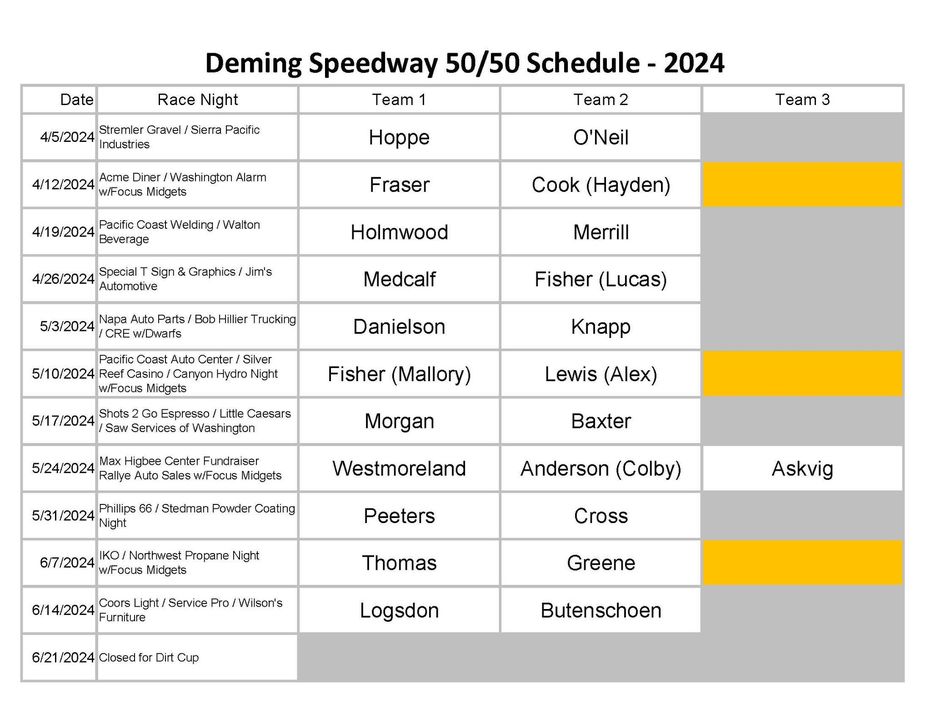 Deming Speedway 50/50 Schedule - 2024

| Date | Race Night | Team 1 | Team 2 | Team 3 |
|---|---|---|---|---|
| 4/5/2024 | Stremler Gravel / Sierra Pacific Industries | Hoppe | O'Neil | |
| 4/12/2024 | Acme Diner / Washington Alarm w/Focus Midgets | Fraser | Cook (Hayden) | |
| 4/19/2024 | Pacific Coast Welding / Walton Beverage | Holmwood | Merrill | |
| 4/26/2024 | Special T Sign & Graphics / Jim's Automotive | Medcalf | Fisher (Lucas) | |
| 5/3/2024 | Napa Auto Parts / Bob Hillier Trucking / CRE w/Dwarfs | Danielson | Knapp | |
| 5/10/2024 | Pacific Coast Auto Center / Silver Reef Casino / Canyon Hydro Night w/Focus Midgets | Fisher (Mallory) | Lewis (Alex) | |
| 5/17/2024 | Shots 2 Go Espresso / Little Caesars / Saw Services of Washington | Morgan | Baxter | |
| 5/24/2024 | Max Higbee Center Fundraiser Rallye Auto Sales w/Focus Midgets | Westmoreland | Anderson (Colby) | Askvig |
| 5/31/2024 | Phillips 66 / Stedman Powder Coating Night | Peeters | Cross | |
| 6/7/2024 | IKO / Northwest Propane Night w/Focus Midgets | Thomas | Greene | |
| 6/14/2024 | Coors Light / Service Pro / Wilson's Furniture | Logsdon | Butenschoen | |
| 6/21/2024 | Closed for Dirt Cup | | | |